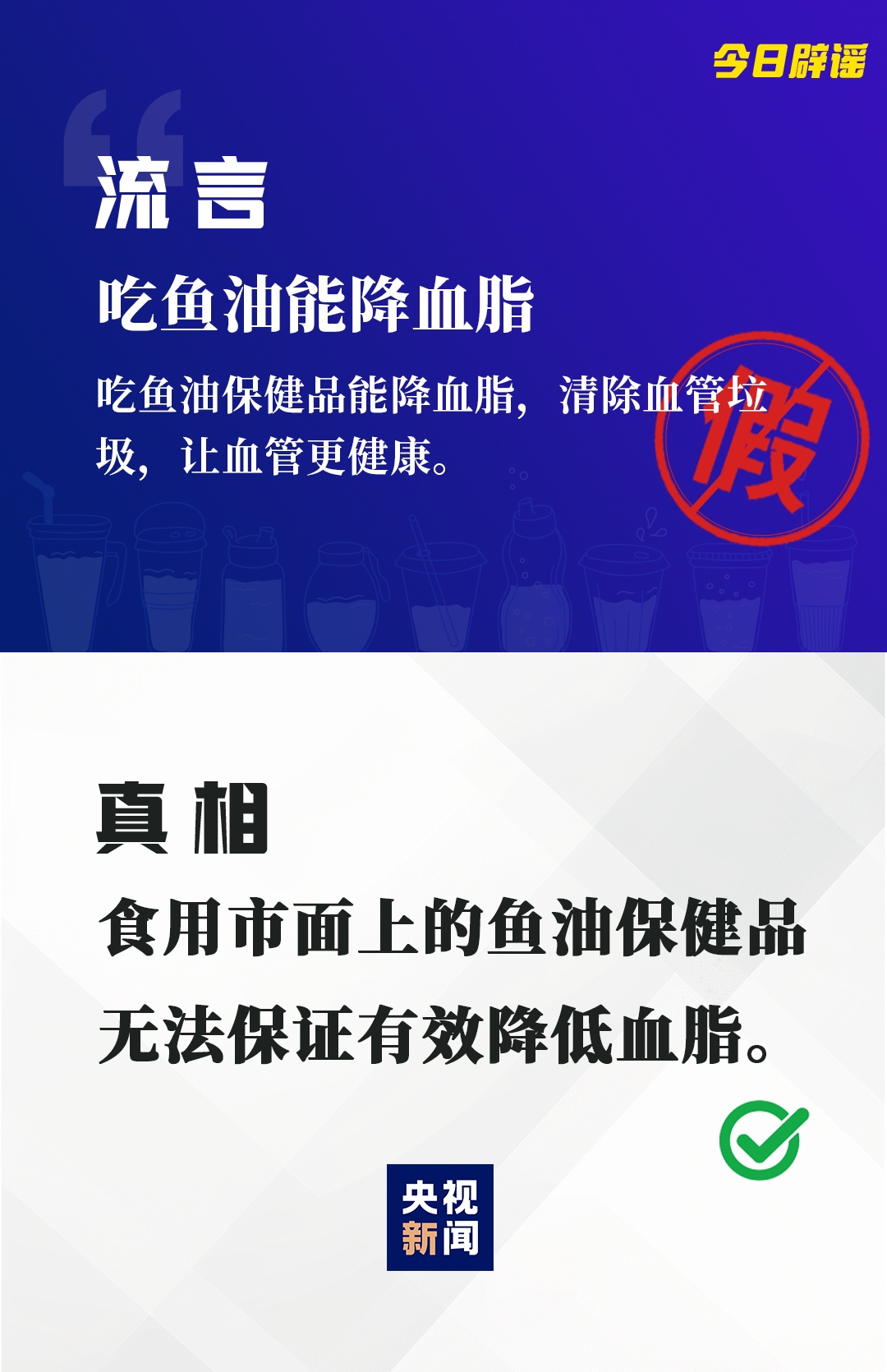 今日辟谣

流言

吃鱼油能降血脂

吃鱼油保健品能降血脂，清除血管垃圾，让血管更健康。

假

真相

食用市面上的鱼油保健品无法保证有效降低血脂。

央视新闻